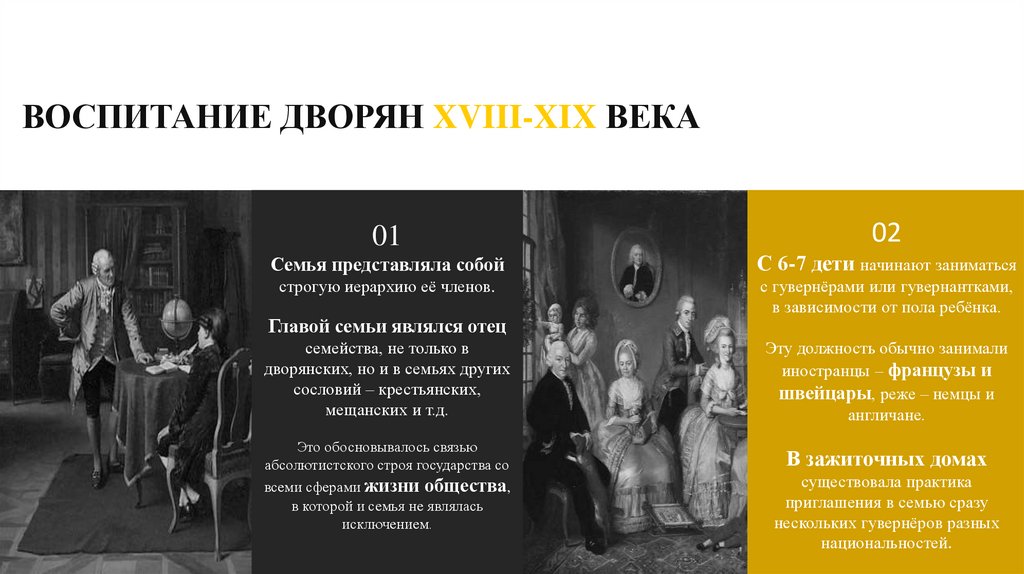 ВОСПИТАНИЕ ДВОРЯН XVIII-XIX ВЕКА

01

Семья представляла собой строгую иерархию её членов.

Главой семьи являлся отец семейства, не только в дворянских, но и в семьях других сословий – крестьянских, мещанских и т.д.

Это обосновывалось связью абсолютистского строя государства со всеми сферами жизни общества, в которой и семья не являлась исключением.

02

С 6-7 дети начинают заниматься с гувернёрами или гувернантками, в зависимости от пола ребёнка.

Эту должность обычно занимали иностранцы – французы и швейцары, реже – немцы и англичане.

В зажиточных домах существовала практика приглашения в семью сразу нескольких гувернёров разных национальностей.